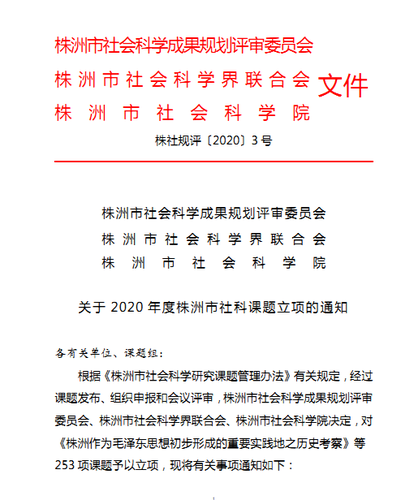 株洲市社会科学成果规划评审委员会
株洲市社会科学界联合会
株洲市社会科学院
文件

株社规评〔2020〕3号

株洲市社会科学成果规划评审委员会
株洲市社会科学界联合会
株洲市社会科学院

关于2020年度株洲市社科课题立项的通知

各有关单位、课题组：

根据《株洲市社会科学研究课题管理办法》有关规定，经过课题发布、组织申报和会议评审，株洲市社会科学成果规划评审委员会、株洲市社会科学界联合会、株洲市社会科学院决定，对《株洲作为毛泽东思想初步形成的重要实践地之历史考察》等253项课题予以立项，现将有关事项通知如下：